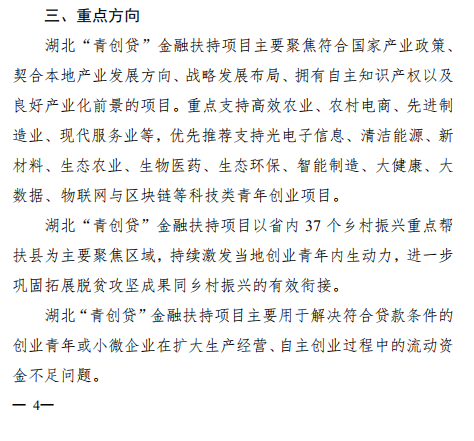 三、重点方向

湖北“青创贷”金融扶持项目主要聚焦符合国家产业政策、契合本地产业发展方向、战略发展布局、拥有自主知识产权以及良好产业化前景的项目。重点支持高效农业、农村电商、先进制造业、现代服务业等，优先推荐支持光电子信息、清洁能源、新材料、生态农业、生物医药、生态环保、智能制造、大健康、大数据、物联网与区块链等科技类青年创业项目。

湖北“青创贷”金融扶持项目以省内 37 个乡村振兴重点帮扶县为主要聚焦区域，持续激发当地创业青年内生动力，进一步巩固拓展脱贫攻坚成果同乡村振兴的有效衔接。

湖北“青创贷”金融扶持项目主要用于解决符合贷款条件的创业青年或小微企业在扩大生产经营、自主创业过程中的流动资金不足问题。

— 4—